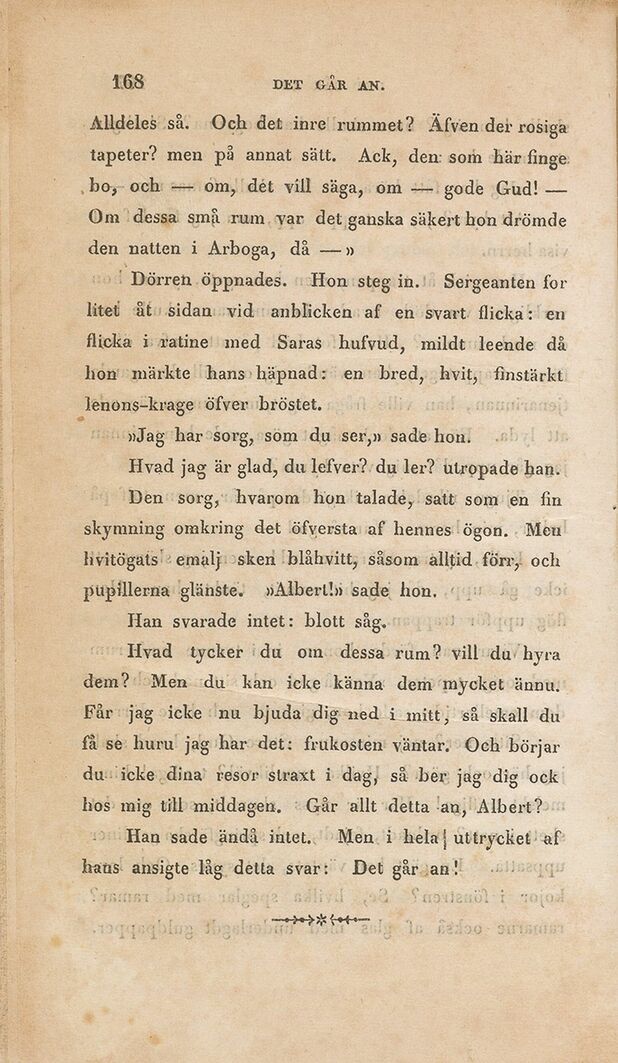 168 DET GÅR AN.

Alldeles så. Och det inre rummet? Äfven der rosiga tapeter? men på annat sätt. Ack, den som här finge bo, och — om, det vill säga, om — gode Gud! — Om dessa små rum var det ganska säkert hon drömde den natten i Arboga, då —»

Dörren öppnades. Hon steg in. Sergeanten for litet åt sidan vid anblicken af en svart flicka: en flicka i ratine med Saras hufvud, mildt leende då hon märkte hans häpnad: en bred, hvit, finstärkt lenons-krage öfver bröstet.

»Jag har sorg, som du ser,» sade hon.

Hvad jag är glad, du lefver? du ler? utropade han.

Den sorg, hvarom hon talade, satt som en fin skymning omkring det öfversta af hennes ögon. Men hvitögats emalj sken blåhvitt, såsom alltid förr, och pupillerna glänste. »Albert!» sade hon.

Han svarade intet: blott såg.

Hvad tycker du om dessa rum? vill du hyra dem? Men du kan icke känna dem mycket ännu. Får jag icke nu bjuda dig ned i mitt, så skall du få se huru jag har det: frukosten väntar. Och börjar du icke dina resor straxt i dag, så ber jag dig ock hos mig till middagen. Går allt detta an, Albert?

Han sade ändå intet. Men i hela uttrycket af hans ansigte låg detta svar: Det går an!